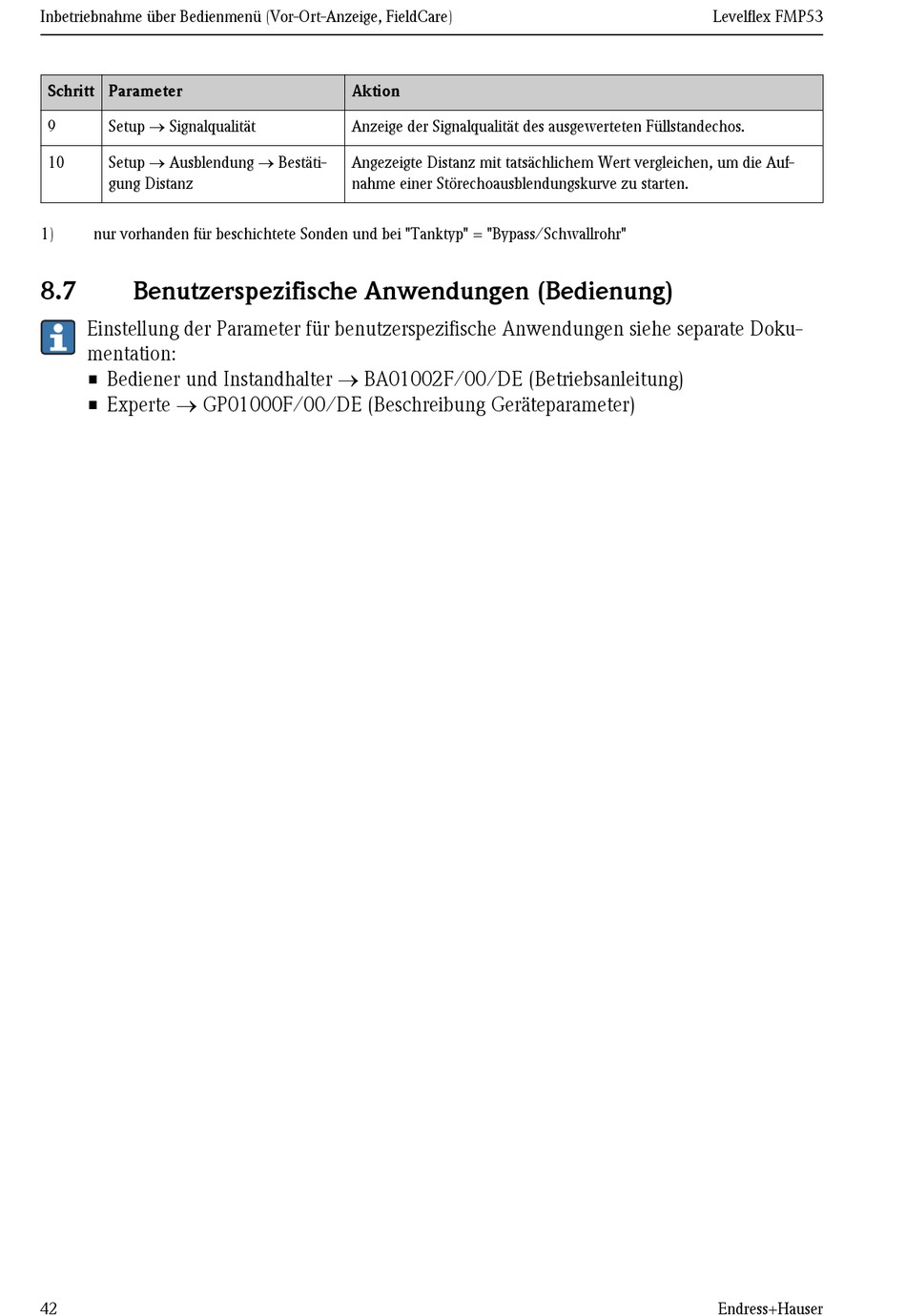 Inbetriebnahme über Bedienmenü (Vor-Ort-Anzeige, FieldCare) Levelflex FMP53

| Schritt | Parameter | Aktion |
|---|---|---|
| 9 | Setup → Signalqualität | Anzeige der Signalqualität des ausgewerteten Füllstandechos. |
| 10 | Setup → Ausblendung → Bestätigung Distanz | Angezeigte Distanz mit tatsächlichem Wert vergleichen, um die Aufnahme einer Störechoausblendungskurve zu starten. |

1) nur vorhanden für beschichtete Sonden und bei "Tanktyp" = "Bypass/Schwallrohr"

8.7 Benutzerspezifische Anwendungen (Bedienung)

Einstellung der Parameter für benutzerspezifische Anwendungen siehe separate Dokumentation:
▪ Bediener und Instandhalter → BA01002F/00/DE (Betriebsanleitung)
▪ Experte → GP01000F/00/DE (Beschreibung Geräteparameter)

42 Endress+Hauser